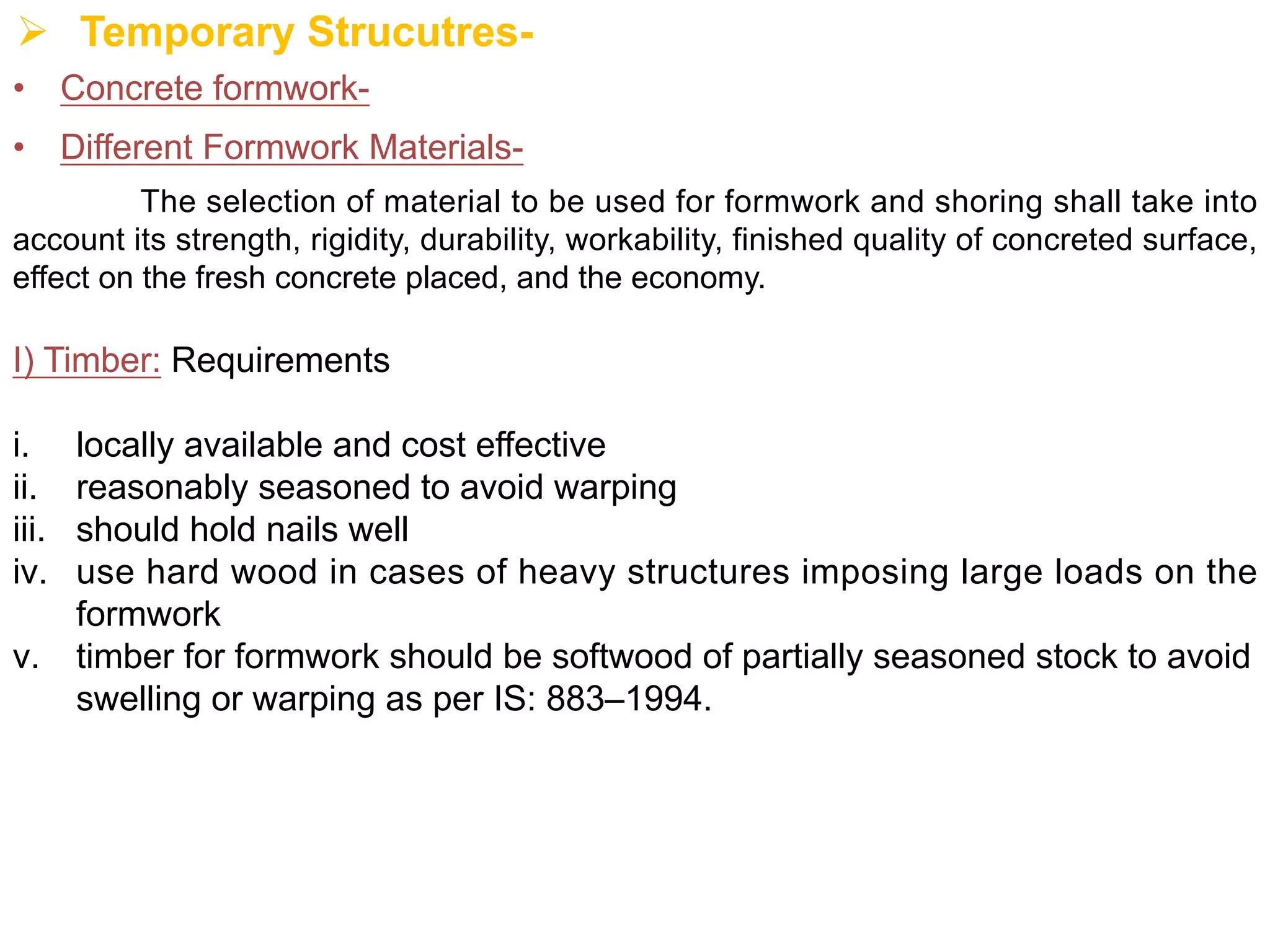 ➢ Temporary Strucutres-

• Concrete formwork-

• Different Formwork Materials-

The selection of material to be used for formwork and shoring shall take into account its strength, rigidity, durability, workability, finished quality of concreted surface, effect on the fresh concrete placed, and the economy.

I) Timber: Requirements

i. locally available and cost effective
ii. reasonably seasoned to avoid warping
iii. should hold nails well
iv. use hard wood in cases of heavy structures imposing large loads on the formwork
v. timber for formwork should be softwood of partially seasoned stock to avoid swelling or warping as per IS: 883–1994.